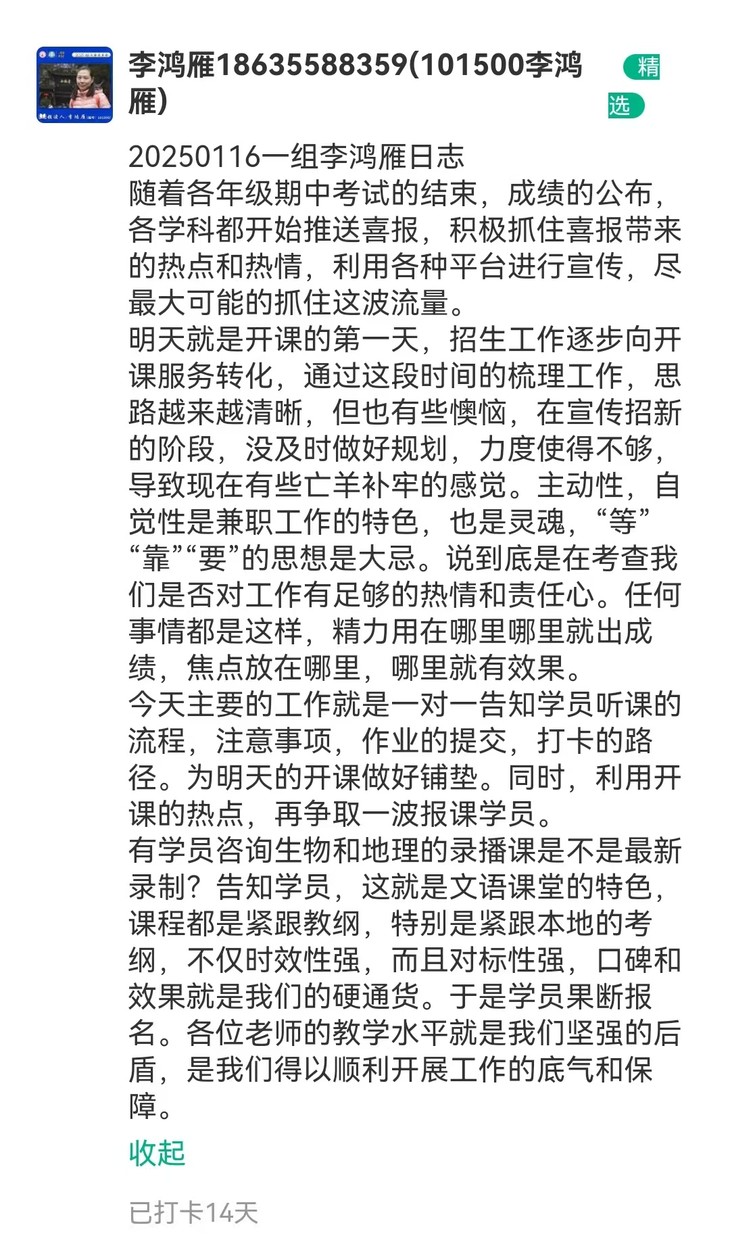 李鸿雁18635588359(101500李鸿雁)

精选

20250116一组李鸿雁日志
随着各年级期中考试的结束，成绩的公布，各学科都开始推送喜报，积极抓住喜报带来的热点和热情，利用各种平台进行宣传，尽最大可能的抓住这波流量。
明天就是开课的第一天，招生工作逐步向开课服务转化，通过这段时间的梳理工作，思路越来越清晰，但也有些懊恼，在宣传招新的阶段，没及时做好规划，力度使得不够，导致现在有些亡羊补牢的感觉。主动性，自觉性是兼职工作的特色，也是灵魂，“等”“靠”“要”的思想是大忌。说到底是在考查我们是否对工作有足够的热情和责任心。任何事情都是这样，精力用在哪里哪里就出成绩，焦点放在哪里，哪里就有效果。
今天主要的工作就是一对一告知学员听课的流程，注意事项，作业的提交，打卡的路径。为明天的开课做好铺垫。同时，利用开课的热点，再争取一波报课学员。
有学员咨询生物和地理的录播课是不是最新录制？告知学员，这就是文语课堂的特色，课程都是紧跟教纲，特别是紧跟本地的考纲，不仅时效性强，而且对标性强，口碑和效果就是我们的硬通货。于是学员果断报名。各位老师的教学水平就是我们坚强的后盾，是我们得以顺利开展工作的底气和保障。

收起

已打卡14天